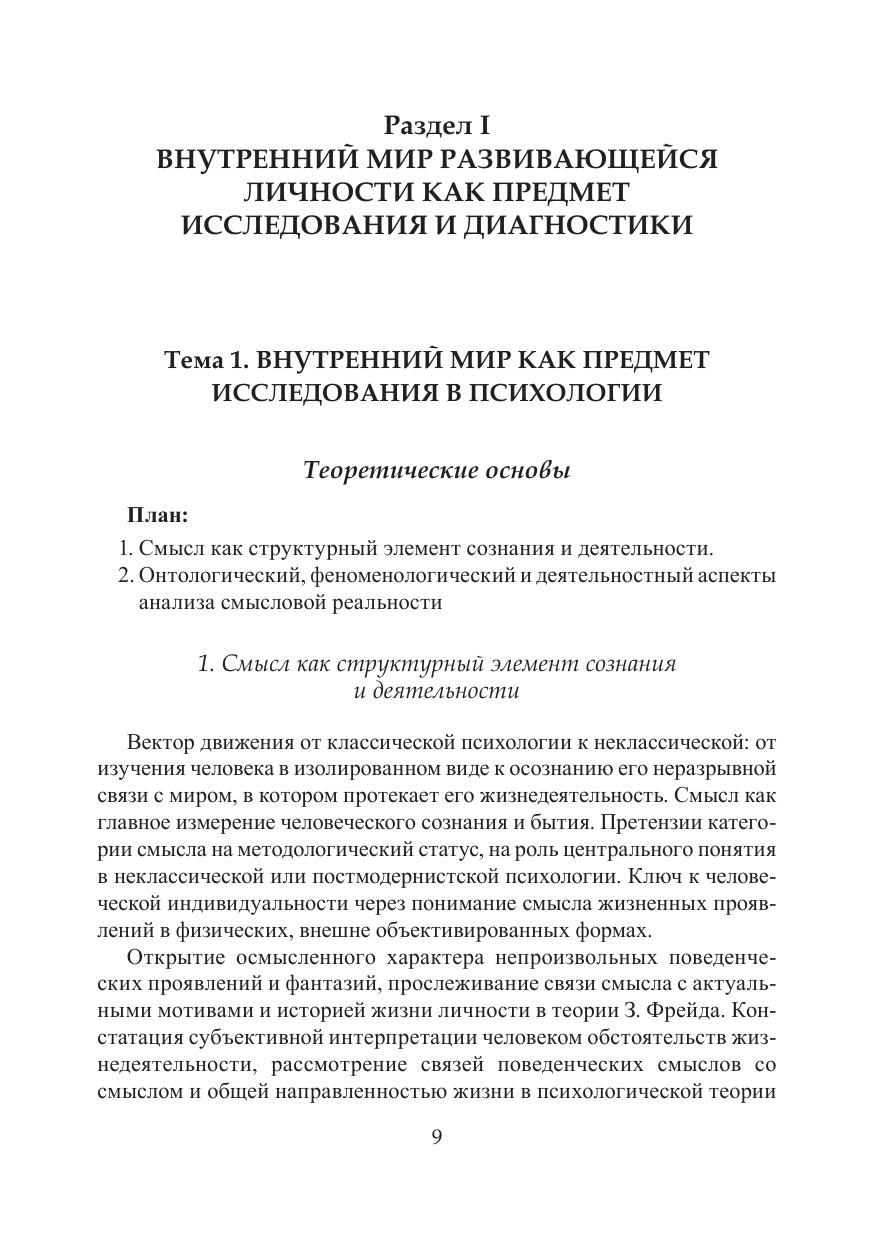 Раздел I
ВНУТРЕННИЙ МИР РАЗВИВАЮЩЕЙСЯ ЛИЧНОСТИ КАК ПРЕДМЕТ ИССЛЕДОВАНИЯ И ДИАГНОСТИКИ

Тема 1. ВНУТРЕННИЙ МИР КАК ПРЕДМЕТ ИССЛЕДОВАНИЯ В ПСИХОЛОГИИ

Теоретические основы

План:

1. Смысл как структурный элемент сознания и деятельности.
2. Онтологический, феноменологический и деятельностный аспекты анализа смысловой реальности

1. Смысл как структурный элемент сознания и деятельности

Вектор движения от классической психологии к неклассической: от изучения человека в изолированном виде к осознанию его неразрывной связи с миром, в котором протекает его жизнедеятельность. Смысл как главное измерение человеческого сознания и бытия. Претензии категории смысла на методологический статус, на роль центрального понятия в неклассической или постмодернистской психологии. Ключ к человеческой индивидуальности через понимание смысла жизненных проявлений в физических, внешне объективированных формах.

Открытие осмысленного характера непроизвольных поведенческих проявлений и фантазий, прослеживание связи смысла с актуальными мотивами и историей жизни личности в теории З. Фрейда. Констатация субъективной интерпретации человеком обстоятельств жизнедеятельности, рассмотрение связей поведенческих смыслов со смыслом и общей направленностью жизни в психологической теории

9